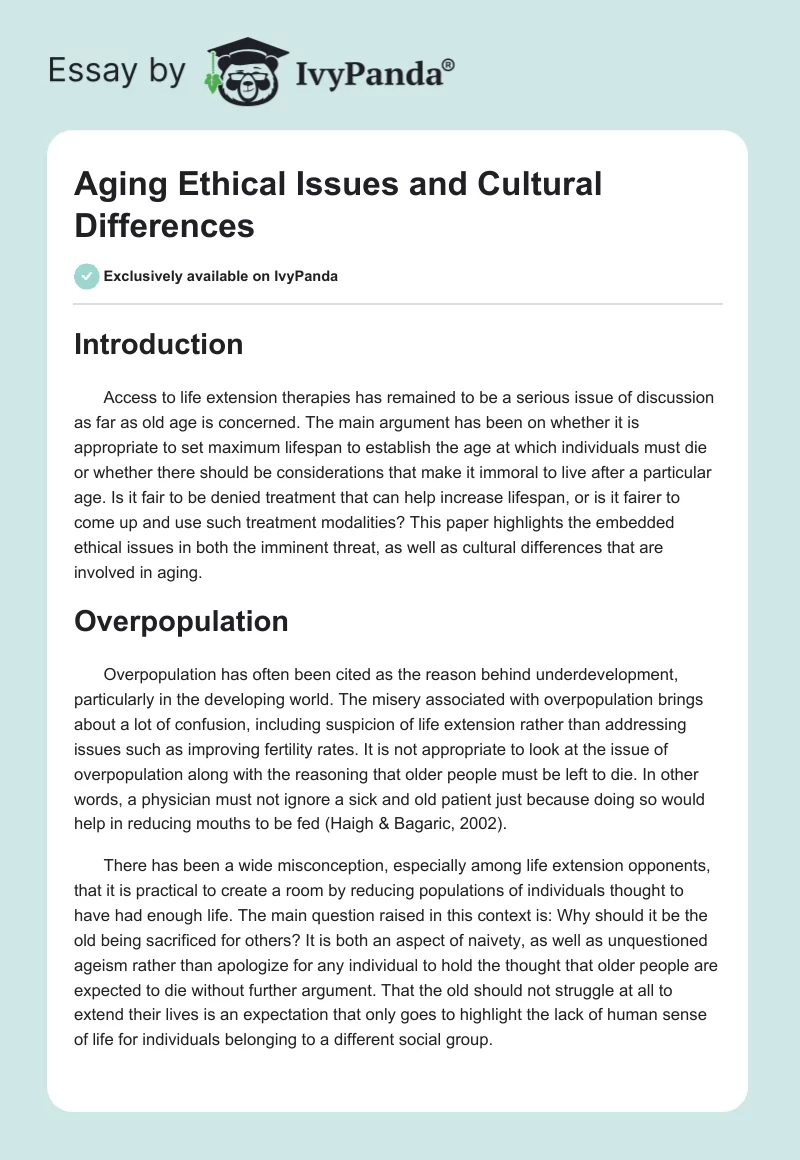 Essay by IvyPanda®

Aging Ethical Issues and Cultural Differences

Exclusively available on IvyPanda

Introduction

Access to life extension therapies has remained to be a serious issue of discussion as far as old age is concerned. The main argument has been on whether it is appropriate to set maximum lifespan to establish the age at which individuals must die or whether there should be considerations that make it immoral to live after a particular age. Is it fair to be denied treatment that can help increase lifespan, or is it fairer to come up and use such treatment modalities? This paper highlights the embedded ethical issues in both the imminent threat, as well as cultural differences that are involved in aging.

Overpopulation

Overpopulation has often been cited as the reason behind underdevelopment, particularly in the developing world. The misery associated with overpopulation brings about a lot of confusion, including suspicion of life extension rather than addressing issues such as improving fertility rates. It is not appropriate to look at the issue of overpopulation along with the reasoning that older people must be left to die. In other words, a physician must not ignore a sick and old patient just because doing so would help in reducing mouths to be fed (Haigh & Bagaric, 2002).

There has been a wide misconception, especially among life extension opponents, that it is practical to create a room by reducing populations of individuals thought to have had enough life. The main question raised in this context is: Why should it be the old being sacrificed for others? It is both an aspect of naivety, as well as unquestioned ageism rather than apologize for any individual to hold the thought that older people are expected to die without further argument. That the old should not struggle at all to extend their lives is an expectation that only goes to highlight the lack of human sense of life for individuals belonging to a different social group.